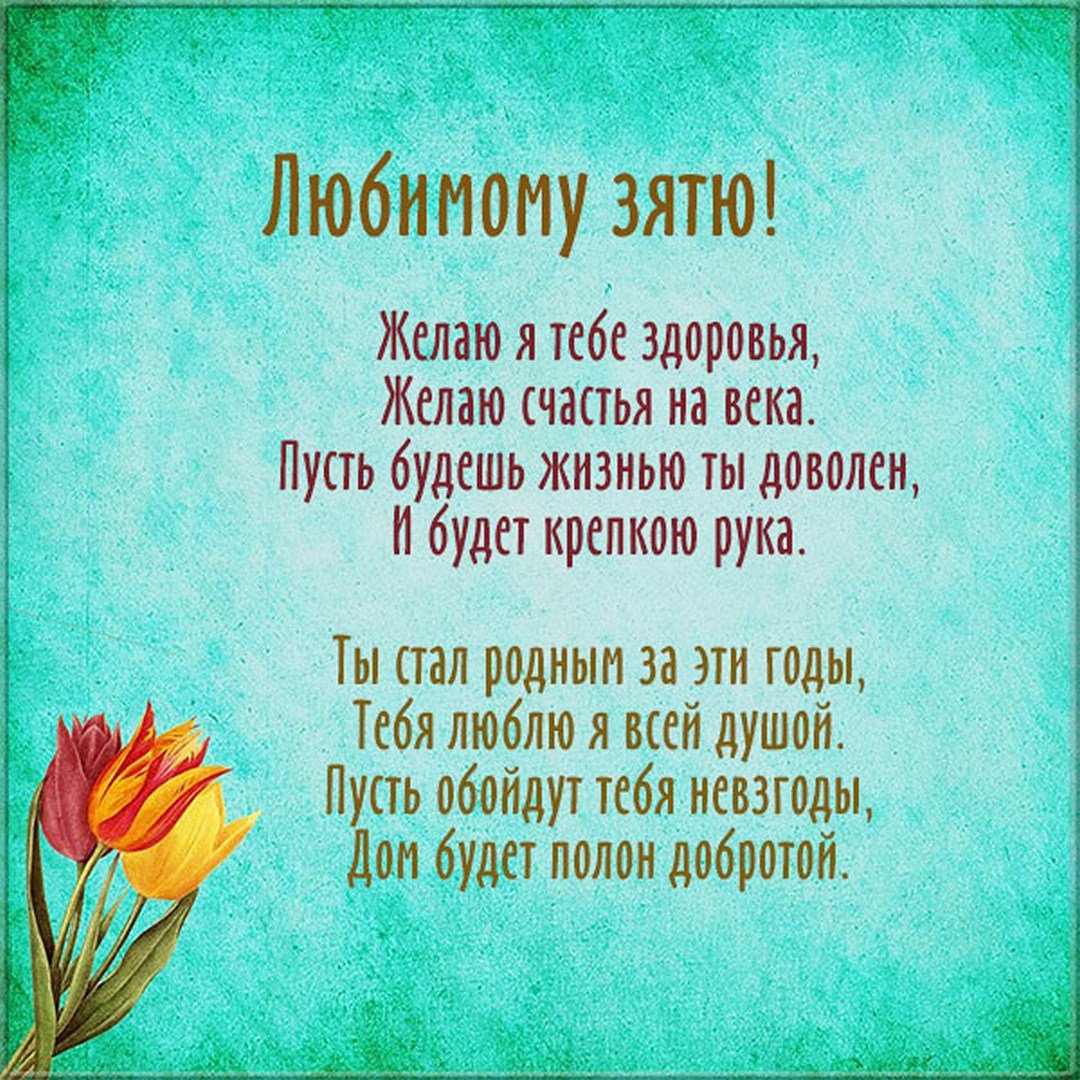 Любимому зятю!

Желаю я тебе здоровья,
Желаю счастья на века.
Пусть будешь жизнью ты доволен,
И будет крепкою рука.

Ты стал родным за эти годы,
Тебя люблю я всей душой.
Пусть обойдут тебя невзгоды,
Дом будет полон добротой.